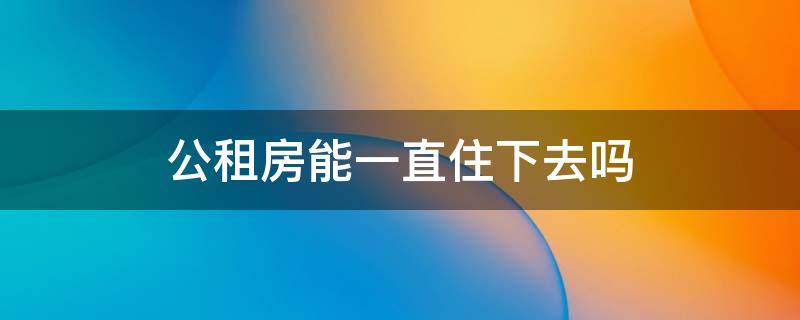 公租房能一直住下去吗